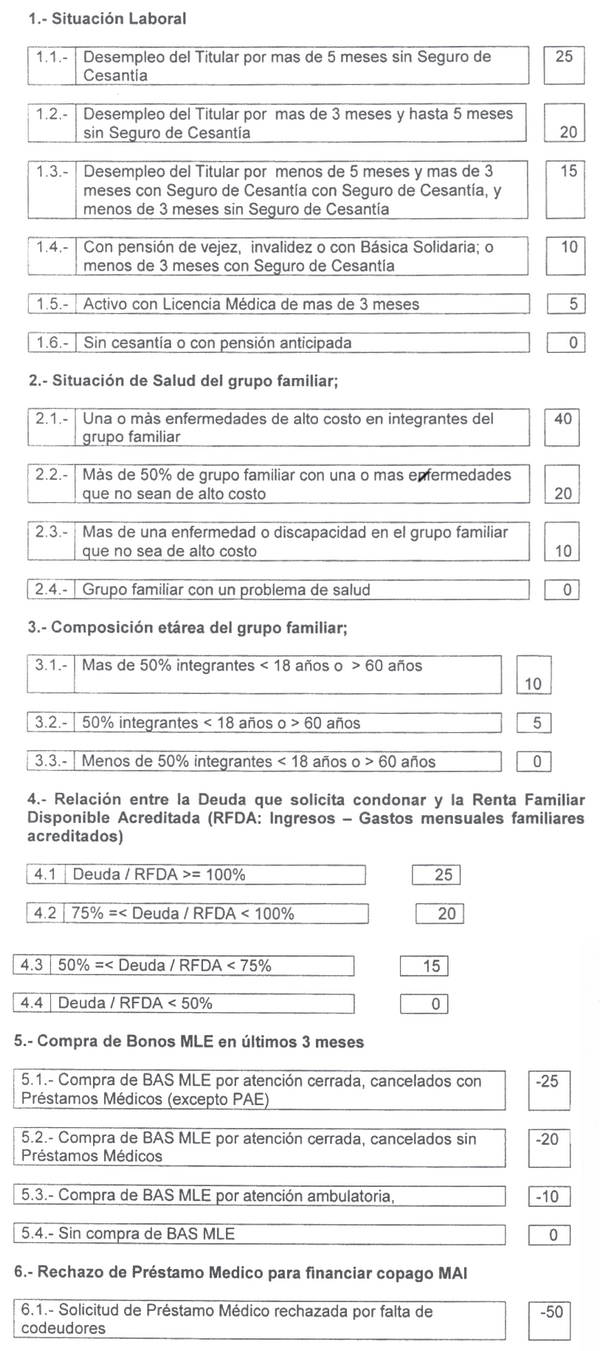 1.- Situación Laboral

| 1.1.- | Desempleo del Titular por mas de 5 meses sin Seguro de Cesantía | 25 |
|---|---|---|
| 1.2.- | Desempleo del Titular por mas de 3 meses y hasta 5 meses sin Seguro de Cesantía | 20 |
| 1.3.- | Desempleo del Titular por menos de 5 meses y mas de 3 meses con Seguro de Cesantía con Seguro de Cesantía, y menos de 3 meses sin Seguro de Cesantía | 15 |
| 1.4.- | Con pensión de vejez, invalidez o con Básica Solidaria; o menos de 3 meses con Seguro de Cesantía | 10 |
| 1.5.- | Activo con Licencia Médica de mas de 3 meses | 5 |
| 1.6.- | Sin cesantía o con pensión anticipada | 0 |

2.- Situación de Salud del grupo familiar;

| 2.1.- | Una o màs enfermedades de alto costo en integrantes del grupo familiar | 40 |
|---|---|---|
| 2.2.- | Màs de 50% de grupo familiar con una o mas enfermedades que no sean de alto costo | 20 |
| 2.3.- | Mas de una enfermedad o discapacidad en el grupo familiar que no sea de alto costo | 10 |
| 2.4.- | Grupo familiar con un problema de salud | 0 |

3.- Composición etárea del grupo familiar;

| 3.1.- | Mas de 50% integrantes < 18 años o > 60 años | 10 |
|---|---|---|
| 3.2.- | 50% integrantes < 18 años o > 60 años | 5 |
| 3.3.- | Menos de 50% integrantes < 18 años o > 60 años | 0 |

4.- Relación entre la Deuda que solicita condonar y la Renta Familiar Disponible Acreditada (RFDA: Ingresos – Gastos mensuales familiares acreditados)

| 4.1 | Deuda / RFDA >= 100% | 25 |
|---|---|---|
| 4.2 | 75% =< Deuda / RFDA < 100% | 20 |
| 4.3 | 50% =< Deuda / RFDA < 75% | 15 |
| 4.4 | Deuda / RFDA < 50% | 0 |

5.- Compra de Bonos MLE en últimos 3 meses

| 5.1.- Compra de BAS MLE por atención cerrada, cancelados con Préstamos Médicos (excepto PAE) | -25 |
|---|---|
| 5.2.- Compra de BAS MLE por atención cerrada, cancelados sin Préstamos Médicos | -20 |
| 5.3.- Compra de BAS MLE por atención ambulatoria, | -10 |
| 5.4.- Sin compra de BAS MLE | 0 |

6.- Rechazo de Préstamo Medico para financiar copago MAI

| 6.1.- Solicitud de Préstamo Médico rechazada por falta de codeudores | -50 |
|---|---|